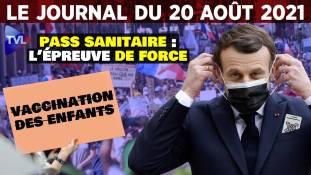 LE JOURNAL DU 20 AOÛT 2021

TVL

PASS SANITAIRE : L'ÉPREUVE DE FORCE

VACCINATION DES ENFANTS